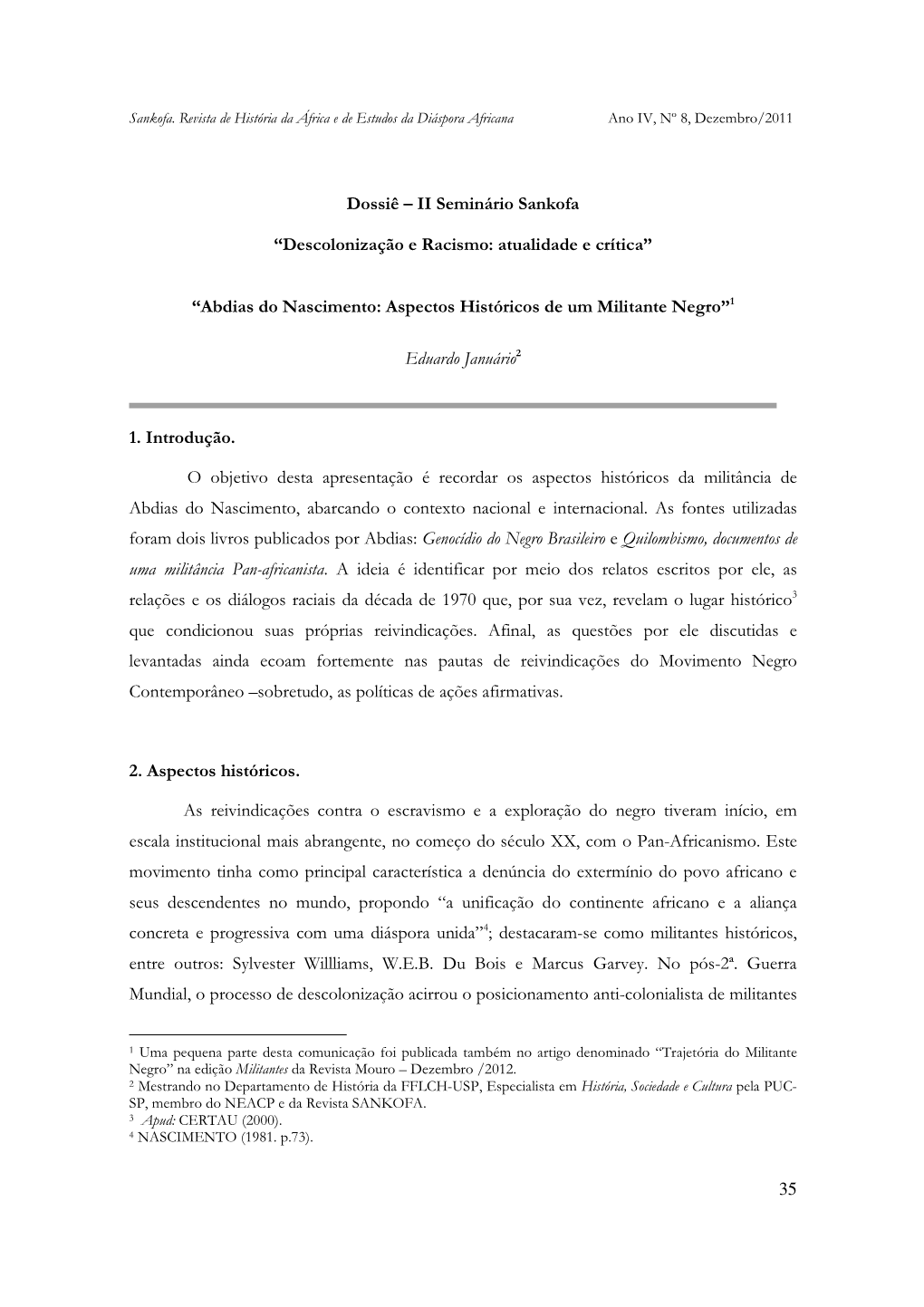 Sankofa. Revista de História da África e de Estudos da Diáspora Africana Ano IV, Nº 8, Dezembro/2011

Dossiê – II Seminário Sankofa

“Descolonização e Racismo: atualidade e crítica”

“Abdias do Nascimento: Aspectos Históricos de um Militante Negro”$^1$

Eduardo Januário$^2$

1. Introdução.

O objetivo desta apresentação é recordar os aspectos históricos da militância de Abdias do Nascimento, abarcando o contexto nacional e internacional. As fontes utilizadas foram dois livros publicados por Abdias: Genocídio do Negro Brasileiro e Quilombismo, documentos de uma militância Pan-africanista. A ideia é identificar por meio dos relatos escritos por ele, as relações e os diálogos raciais da década de 1970 que, por sua vez, revelam o lugar histórico$^3$ que condicionou suas próprias reivindicações. Afinal, as questões por ele discutidas e levantadas ainda ecoam fortemente nas pautas de reivindicações do Movimento Negro Contemporâneo –sobretudo, as políticas de ações afirmativas.

2. Aspectos históricos.

As reivindicações contra o escravismo e a exploração do negro tiveram início, em escala institucional mais abrangente, no começo do século XX, com o Pan-Africanismo. Este movimento tinha como principal característica a denúncia do extermínio do povo africano e seus descendentes no mundo, propondo “a unificação do continente africano e a aliança concreta e progressiva com uma diáspora unida”$^4$; destacaram-se como militantes históricos, entre outros: Sylvester Willliams, W.E.B. Du Bois e Marcus Garvey. No pós-2ª. Guerra Mundial, o processo de descolonização acirrou o posicionamento anti-colonialista de militantes

$^1$ Uma pequena parte desta comunicação foi publicada também no artigo denominado “Trajetória do Militante Negro” na edição Militantes da Revista Mouro – Dezembro /2012.
$^2$ Mestrando no Departamento de História da FFLCH-USP, Especialista em História, Sociedade e Cultura pela PUC-SP, membro do NEACP e da Revista SANKOFA.
$^3$ Apud: CERTAU (2000).
$^4$ NASCIMENTO (1981. p.73).

35